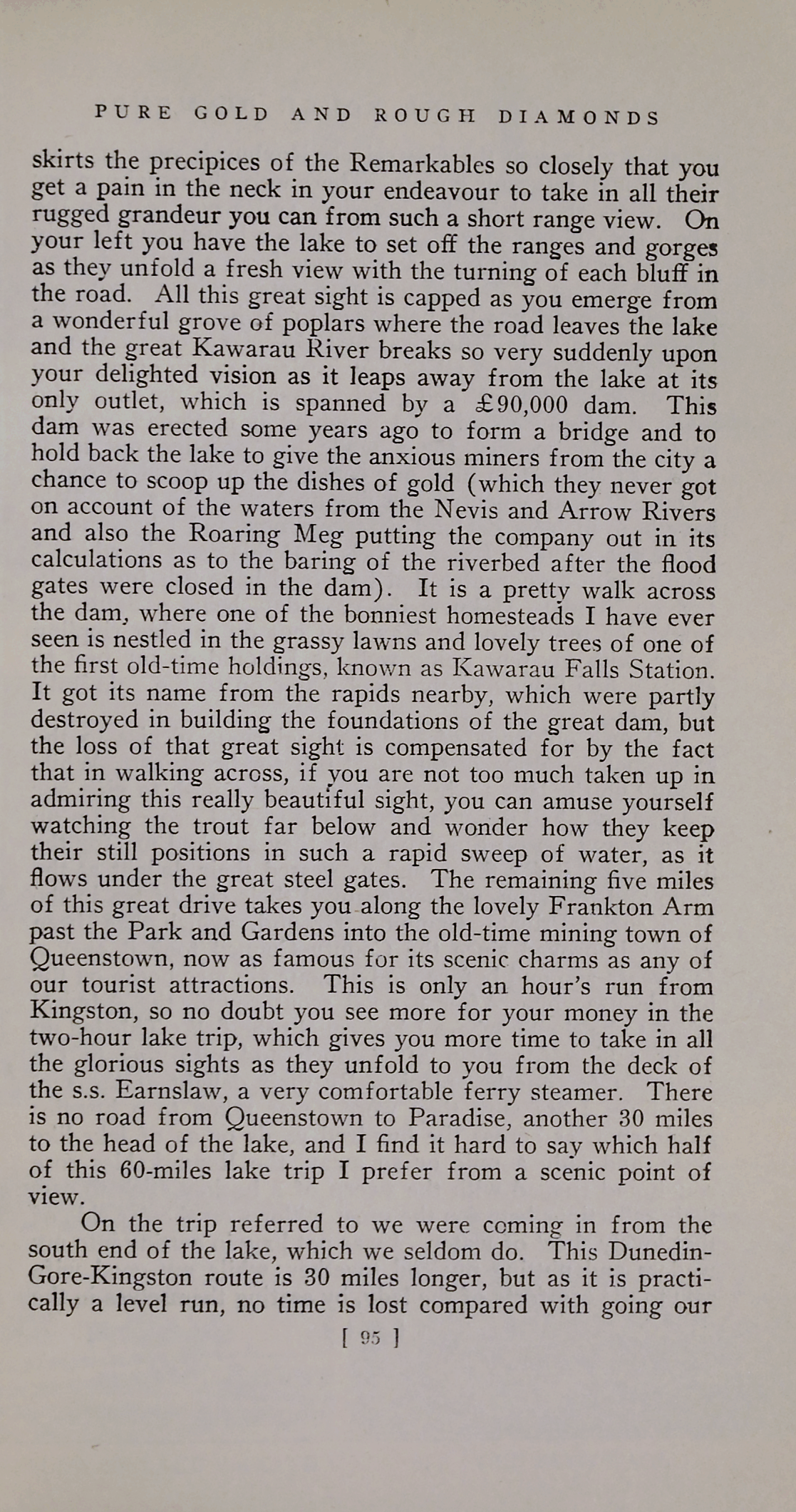 PURE GOLD AND ROUGH DIAMONDS

skirts the precipices of the Remarkables so closely that you get a pain in the neck in your endeavour to take in all their rugged grandeur you can from such a short range view. On your left you have the lake to set off the ranges and gorges as they unfold a fresh view with the turning of each bluff in the road. All this great sight is capped as you emerge from a wonderful grove of poplars where the road leaves the lake and the great Kawarau River breaks so very suddenly upon your delighted vision as it leaps away from the lake at its only outlet, which is spanned by a £90,000 dam. This dam was erected some years ago to form a bridge and to hold back the lake to give the anxious miners from the city a chance to scoop up the dishes of gold (which they never got on account of the waters from the Nevis and Arrow Rivers and also the Roaring Meg putting the company out in its calculations as to the baring of the riverbed after the flood gates were closed in the dam). It is a pretty walk across the dam, where one of the bonniest homesteads I have ever seen is nestled in the grassy lawns and lovely trees of one of the first old-time holdings, known as Kawarau Falls Station. It got its name from the rapids nearby, which were partly destroyed in building the foundations of the great dam, but the loss of that great sight is compensated for by the fact that in walking across, if you are not too much taken up in admiring this really beautiful sight, you can amuse yourself watching the trout far below and wonder how they keep their still positions in such a rapid sweep of water, as it flows under the great steel gates. The remaining five miles of this great drive takes you along the lovely Frankton Arm past the Park and Gardens into the old-time mining town of Queenstown, now as famous for its scenic charms as any of our tourist attractions. This is only an hour's run from Kingston, so no doubt you see more for your money in the two-hour lake trip, which gives you more time to take in all the glorious sights as they unfold to you from the deck of the s.s. Earnslaw, a very comfortable ferry steamer. There is no road from Queenstown to Paradise, another 30 miles to the head of the lake, and I find it hard to say which half of this 60-miles lake trip I prefer from a scenic point of view.

On the trip referred to we were coming in from the south end of the lake, which we seldom do. This Dunedin-Gore-Kingston route is 30 miles longer, but as it is practically a level run, no time is lost compared with going our

[ 95 ]